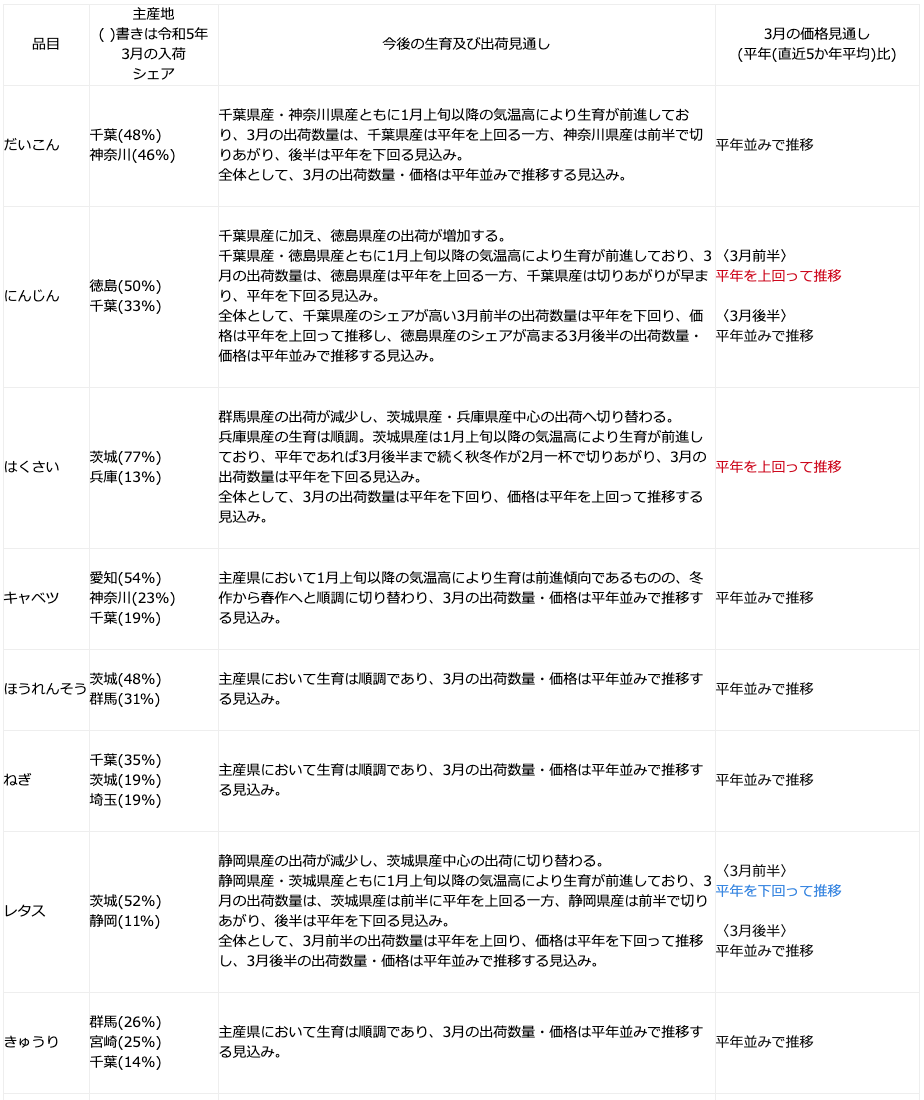 | 品目 | 主産地 ( )書きは令和5年3月の入荷シェア | 今後の生育及び出荷見通し | 3月の価格見通し (平年(直近5か年平均)比) |
|---|---|---|---|
| だいこん | 千葉(48%) 神奈川(46%) | 千葉県産・神奈川県産ともに1月上旬以降の気温高により生育が前進しており、3月の出荷数量は、千葉県産は平年を上回る一方、神奈川県産は前半で切りあがり、後半は平年を下回る見込み。 全体として、3月の出荷数量・価格は平年並みで推移する見込み。 | 平年並みで推移 |
| にんじん | 徳島(50%) 千葉(33%) | 千葉県産に加え、徳島県産の出荷が増加する。 千葉県産・徳島県産ともに1月上旬以降の気温高により生育が前進しており、3月の出荷数量は、徳島県産は平年を上回る一方、千葉県産は切りあがりが早まり、平年を下回る見込み。 全体として、千葉県産のシェアが高い3月前半の出荷数量は平年を下回り、価格は平年を上回って推移し、徳島県産のシェアが高まる3月後半の出荷数量・価格は平年並みで推移する見込み。 | 〈3月前半〉 平年を上回って推移 〈3月後半〉 平年並みで推移 |
| はくさい | 茨城(77%) 兵庫(13%) | 群馬県産の出荷が減少し、茨城県産・兵庫県産中心の出荷へ切り替わる。 兵庫県産の生育は順調。茨城県産は1月上旬以降の気温高により生育が前進しており、平年であれば3月後半まで続く秋冬作が2月一杯で切りあがり、3月の出荷数量は平年を下回る見込み。 全体として、3月の出荷数量は平年を下回り、価格は平年を上回って推移する見込み。 | 平年を上回って推移 |
| キャベツ | 愛知(54%) 神奈川(23%) 千葉(19%) | 主産県において1月上旬以降の気温高により生育は前進傾向であるものの、冬作から春作へと順調に切り替わり、3月の出荷数量・価格は平年並みで推移する見込み。 | 平年並みで推移 |
| ほうれんそう | 茨城(48%) 群馬(31%) | 主産県において生育は順調であり、3月の出荷数量・価格は平年並みで推移する見込み。 | 平年並みで推移 |
| ねぎ | 千葉(35%) 茨城(19%) 埼玉(19%) | 主産県において生育は順調であり、3月の出荷数量・価格は平年並みで推移する見込み。 | 平年並みで推移 |
| レタス | 茨城(52%) 静岡(11%) | 静岡県産の出荷が減少し、茨城県産中心の出荷に切り替わる。 静岡県産・茨城県産ともに1月上旬以降の気温高により生育が前進しており、3月の出荷数量は、茨城県産は前半に平年を上回る一方、静岡県産は前半で切りあがり、後半は平年を下回る見込み。 全体として、3月前半の出荷数量は平年を上回り、価格は平年を下回って推移し、3月後半の出荷数量・価格は平年並みで推移する見込み。 | 〈3月前半〉 平年を下回って推移 〈3月後半〉 平年並みで推移 |
| きゅうり | 群馬(26%) 宮崎(25%) 千葉(14%) | 主産県において生育は順調であり、3月の出荷数量・価格は平年並みで推移する見込み。 | 平年並みで推移 |